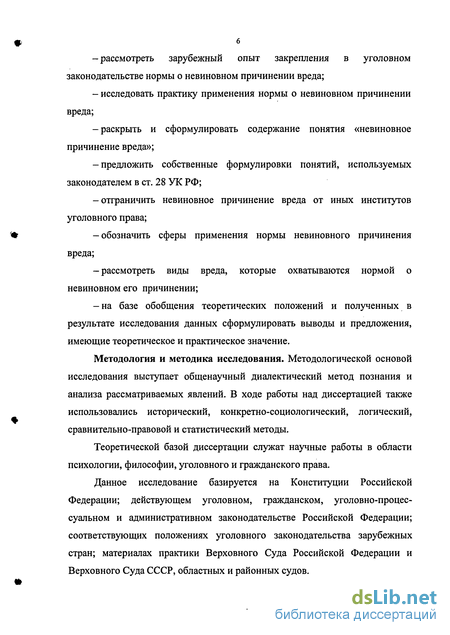 6

– рассмотреть зарубежный опыт закрепления в уголовном законодательстве нормы о невиновном причинении вреда;

– исследовать практику применения нормы о невиновном причинении вреда;

– раскрыть и сформулировать содержание понятия «невиновное причинение вреда»;

– предложить собственные формулировки понятий, используемых законодателем в ст. 28 УК РФ;

– отграничить невиновное причинение вреда от иных институтов уголовного права;

– обозначить сферы применения нормы невиновного причинения вреда;

– рассмотреть виды вреда, которые охватываются нормой о невиновном его причинении;

– на базе обобщения теоретических положений и полученных в результате исследования данных сформулировать выводы и предложения, имеющие теоретическое и практическое значение.

Методология и методика исследования. Методологической основой исследования выступает общенаучный диалектический метод познания и анализа рассматриваемых явлений. В ходе работы над диссертацией также использовались исторический, конкретно-социологический, логический, сравнительно-правовой и статистический методы.

Теоретической базой диссертации служат научные работы в области психологии, философии, уголовного и гражданского права.

Данное исследование базируется на Конституции Российской Федерации; действующем уголовном, гражданском, уголовно-процессуальном и административном законодательстве Российской Федерации; соответствующих положениях уголовного законодательства зарубежных стран; материалах практики Верховного Суда Российской Федерации и Верховного Суда СССР, областных и районных судов.

dsLib.net
библиотека диссертаций